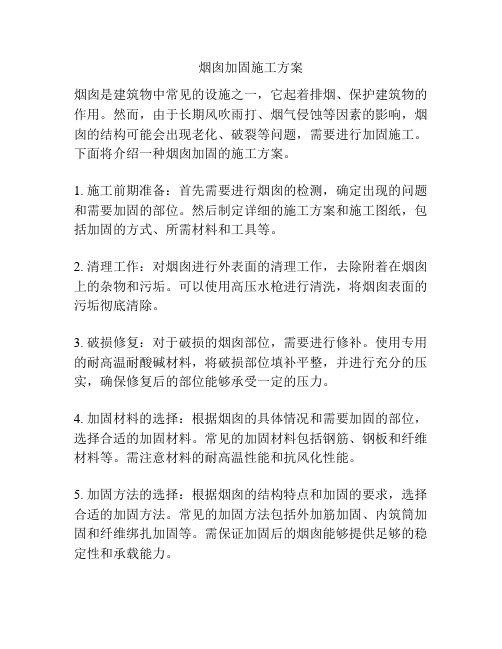 烟囱加固施工方案

烟囱是建筑物中常见的设施之一，它起着排烟、保护建筑物的作用。然而，由于长期风吹雨打、烟气侵蚀等因素的影响，烟囱的结构可能会出现老化、破裂等问题，需要进行加固施工。下面将介绍一种烟囱加固的施工方案。

1. 施工前期准备：首先需要进行烟囱的检测，确定出现的问题和需要加固的部位。然后制定详细的施工方案和施工图纸，包括加固的方式、所需材料和工具等。

2. 清理工作：对烟囱进行外表面的清理工作，去除附着在烟囱上的杂物和污垢。可以使用高压水枪进行清洗，将烟囱表面的污垢彻底清除。

3. 破损修复：对于破损的烟囱部位，需要进行修补。使用专用的耐高温耐酸碱材料，将破损部位填补平整，并进行充分的压实，确保修复后的部位能够承受一定的压力。

4. 加固材料的选择：根据烟囱的具体情况和需要加固的部位，选择合适的加固材料。常见的加固材料包括钢筋、钢板和纤维材料等。需注意材料的耐高温性能和抗风化性能。

5. 加固方法的选择：根据烟囱的结构特点和加固的要求，选择合适的加固方法。常见的加固方法包括外加筋加固、内筑筒加固和纤维绑扎加固等。需保证加固后的烟囱能够提供足够的稳定性和承载能力。